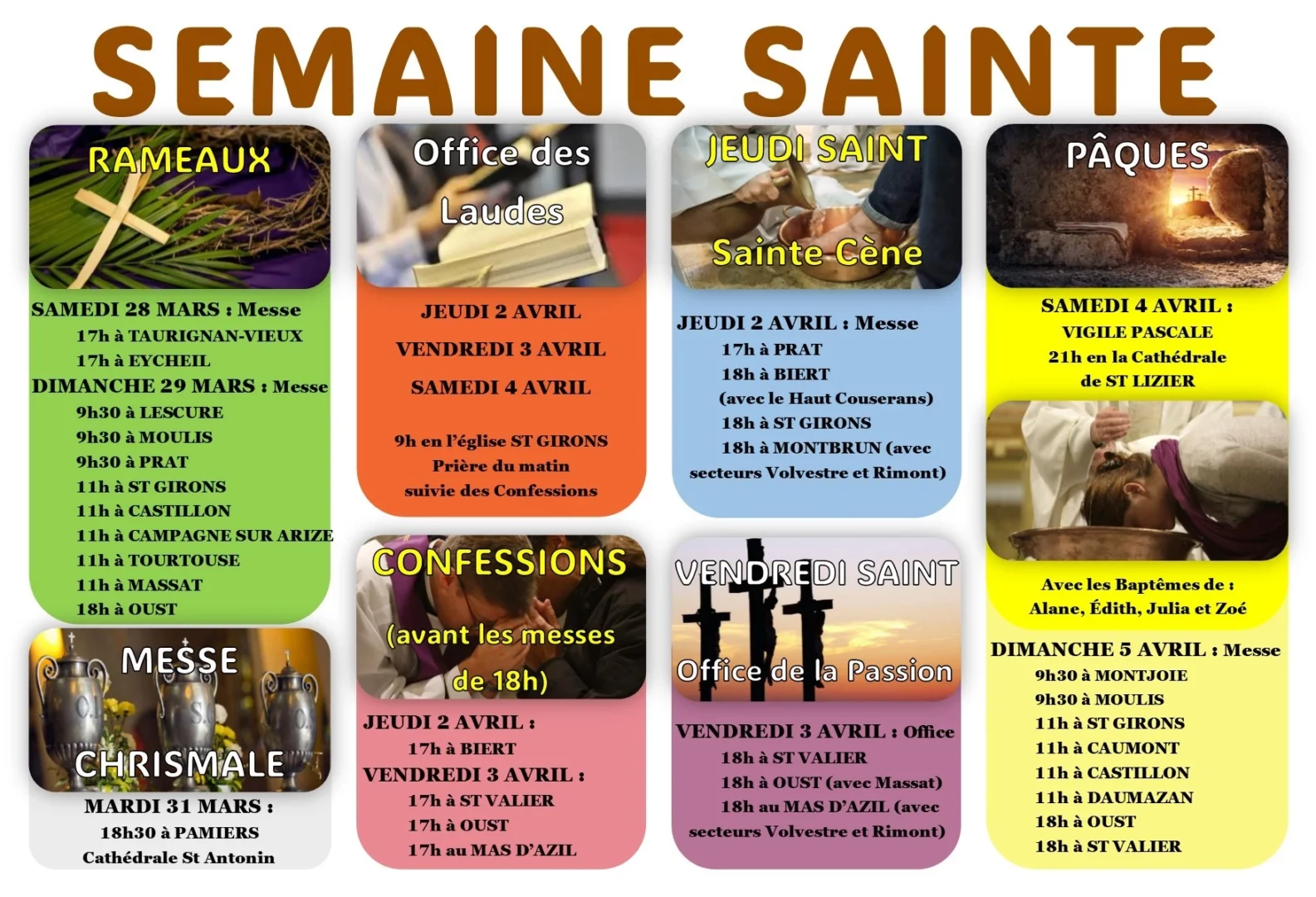 SEMAINE SAINTE

RAMEAUX

SAMEDI 28 MARS : Messe
17h à TAURIGNAN-VIEUX
17h à EYCHEIL
DIMANCHE 29 MARS : Messe
9h30 à LESCURE
9h30 à MOULIS
9h30 à PRAT
11h à ST GIRONS
11h à CASTILLON
11h à CAMPAGNE SUR ARIZE
11h à TOURTOUSE
11h à MASSAT
18h à OUST

MESSE CHRISMALE

MARDI 31 MARS :
18h30 à PAMIERS
Cathédrale St Antonin

Office des Laudes

JEUDI 2 AVRIL
VENDREDI 3 AVRIL
SAMEDI 4 AVRIL

9h en l'église ST GIRONS
Prière du matin
suivie des Confessions

CONFESSIONS
(avant les messes de 18h)

JEUDI 2 AVRIL :
17h à BIERT
VENDREDI 3 AVRIL :
17h à ST VALIER
17h à OUST
17h au MAS D'AZIL

JEUDI SAINT
Sainte Cène

JEUDI 2 AVRIL : Messe
17h à PRAT
18h à BIERT
(avec le Haut Couserans)
18h à ST GIRONS
18h à MONTBRUN (avec secteurs Volvestre et Rimont)

VENDREDI SAINT
Office de la Passion

VENDREDI 3 AVRIL : Office
18h à ST VALIER
18h à OUST (avec Massat)
18h au MAS D'AZIL (avec secteurs Volvestre et Rimont)

PÂQUES

SAMEDI 4 AVRIL :
VIGILE PASCALE
21h en la Cathédrale de ST LIZIER

Avec les Baptêmes de :
Alane, Édith, Julia et Zoé

DIMANCHE 5 AVRIL : Messe
9h30 à MONTJOIE
9h30 à MOULIS
11h à ST GIRONS
11h à CAUMONT
11h à CASTILLON
11h à DAUMAZAN
18h à OUST
18h à ST VALIER